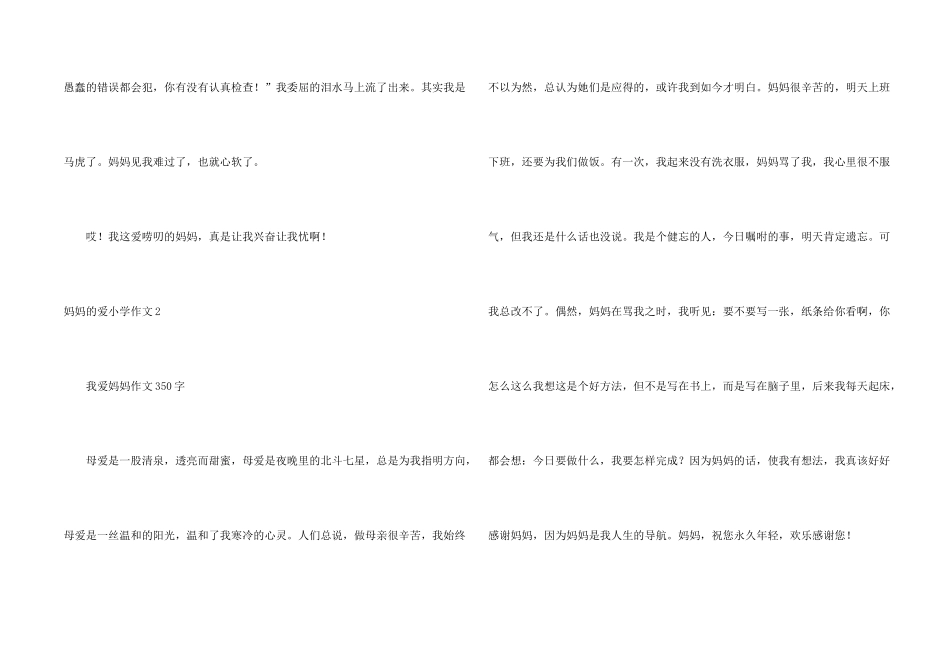 愚蠢的错误都会犯，你有没有认真检查！”我委屈的泪水马上流了出来。其实我是马虎了。妈妈见我难过了，也就心软了。

哎！我这爱唠叨的妈妈，真是让我兴奋让我忧啊！

妈妈的爱小学作文2

我爱妈妈作文350字

母爱是一股清泉，透亮而甜蜜，母爱是夜晚里的北斗七星，总是为我指明方向，母爱是一丝温和的阳光，温和了我寒冷的心灵。人们总说，做母亲很辛苦，我始终不以为然，总认为她们是应得的，或许我到如今才明白。妈妈很辛苦的，明天上班下班，还要为我们做饭。有一次，我起来没有洗衣服，妈妈骂了我，我心里很不服气，但我还是什么话也没说。我是个健忘的人，今日嘱咐的事，明天肯定遗忘。可我总改不了。偶然，妈妈在骂我之时，我听见：要不要写一张，纸条给你看啊，你怎么这么我想这是个好方法，但不是写在书上，而是写在脑子里，后来我每天起床，都会想：今日要做什么，我要怎样完成？因为妈妈的话，使我有想法，我真该好好感谢妈妈，因为妈妈是我人生的导航。妈妈，祝您永久年轻，欢乐感谢您！